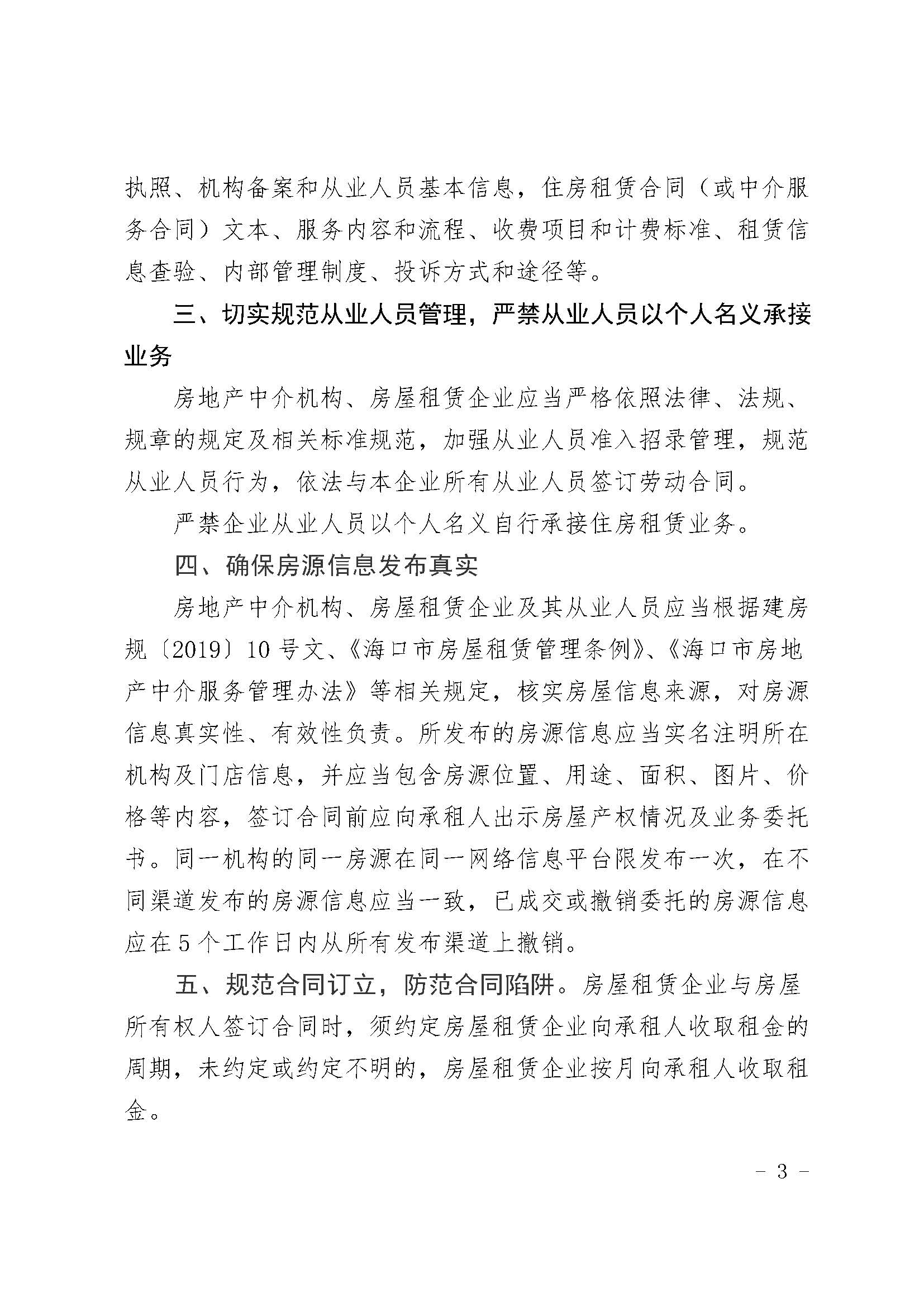 执照、机构备案和从业人员基本信息，住房租赁合同（或中介服务合同）文本、服务内容和流程、收费项目和计费标准、租赁信息查验、内部管理制度、投诉方式和途径等。

三、切实规范从业人员管理，严禁从业人员以个人名义承接业务

房地产中介机构、房屋租赁企业应当严格依照法律、法规、规章的规定及相关标准规范，加强从业人员准入招录管理，规范从业人员行为，依法与本企业所有从业人员签订劳动合同。

严禁企业从业人员以个人名义自行承接住房租赁业务。

四、确保房源信息发布真实

房地产中介机构、房屋租赁企业及其从业人员应当根据建房规〔2019〕10号文、《海口市房屋租赁管理条例》、《海口市房地产中介服务管理办法》等相关规定，核实房屋信息来源，对房源信息真实性、有效性负责。所发布的房源信息应当实名注明所在机构及门店信息，并应当包含房源位置、用途、面积、图片、价格等内容，签订合同前应向承租人出示房屋产权情况及业务委托书。同一机构的同一房源在同一网络信息平台限发布一次，在不同渠道发布的房源信息应当一致，已成交或撤销委托的房源信息应在5个工作日内从所有发布渠道上撤销。

五、规范合同订立，防范合同陷阱。房屋租赁企业与房屋所有权人签订合同时，须约定房屋租赁企业向承租人收取租金的周期，未约定或约定不明的，房屋租赁企业按月向承租人收取租金。

- 3 -